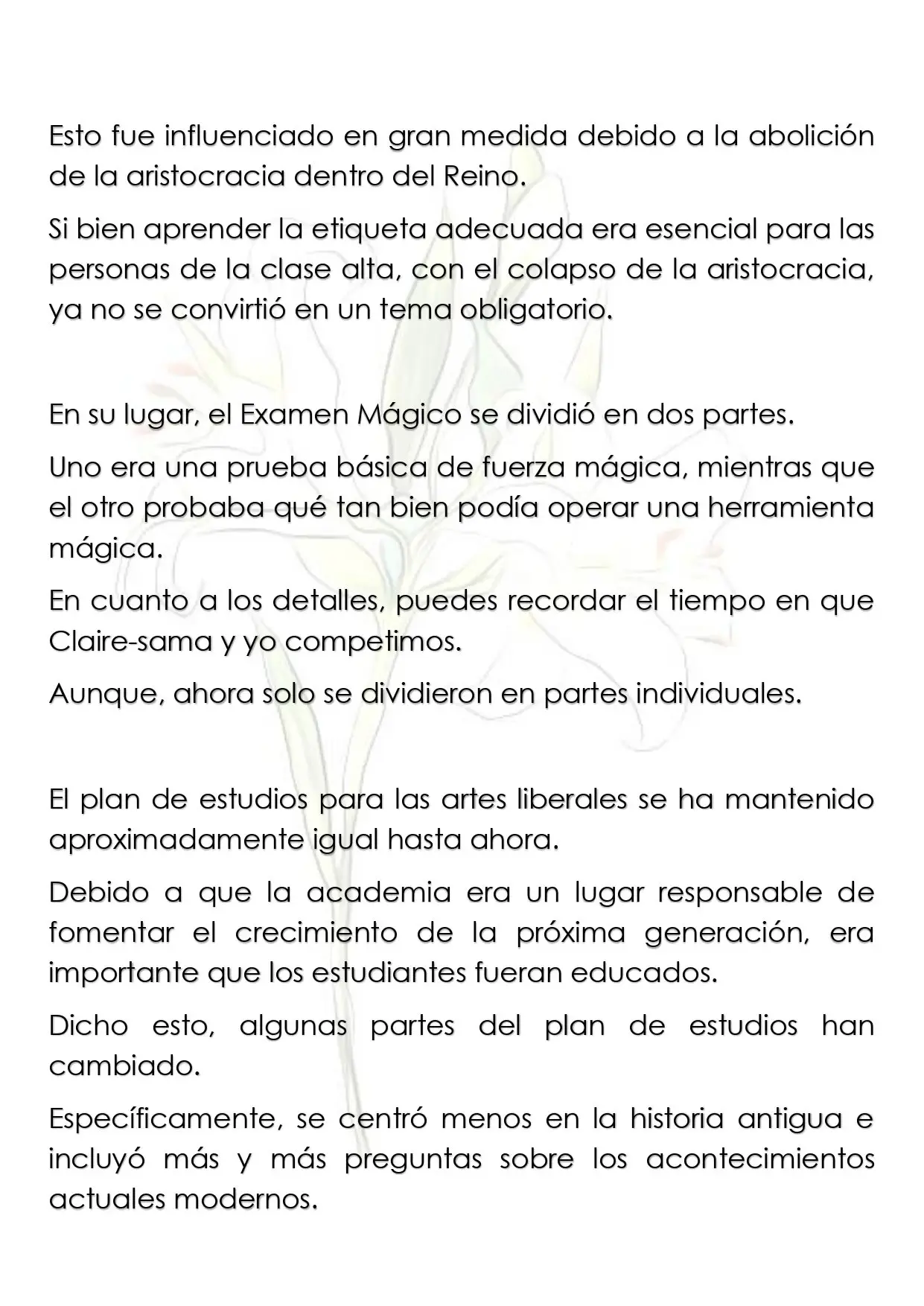 Esto fue influenciado en gran medida debido a la abolición de la aristocracia dentro del Reino.

Si bien aprender la etiqueta adecuada era esencial para las personas de la clase alta, con el colapso de la aristocracia, ya no se convirtió en un tema obligatorio.

En su lugar, el Examen Mágico se dividió en dos partes.

Uno era una prueba básica de fuerza mágica, mientras que el otro probaba qué tan bien podía operar una herramienta mágica.

En cuanto a los detalles, puedes recordar el tiempo en que Claire-sama y yo competimos.

Aunque, ahora solo se dividieron en partes individuales.

El plan de estudios para las artes liberales se ha mantenido aproximadamente igual hasta ahora.

Debido a que la academia era un lugar responsable de fomentar el crecimiento de la próxima generación, era importante que los estudiantes fueran educados.

Dicho esto, algunas partes del plan de estudios han cambiado.

Específicamente, se centró menos en la historia antigua e incluyó más y más preguntas sobre los acontecimientos actuales modernos.